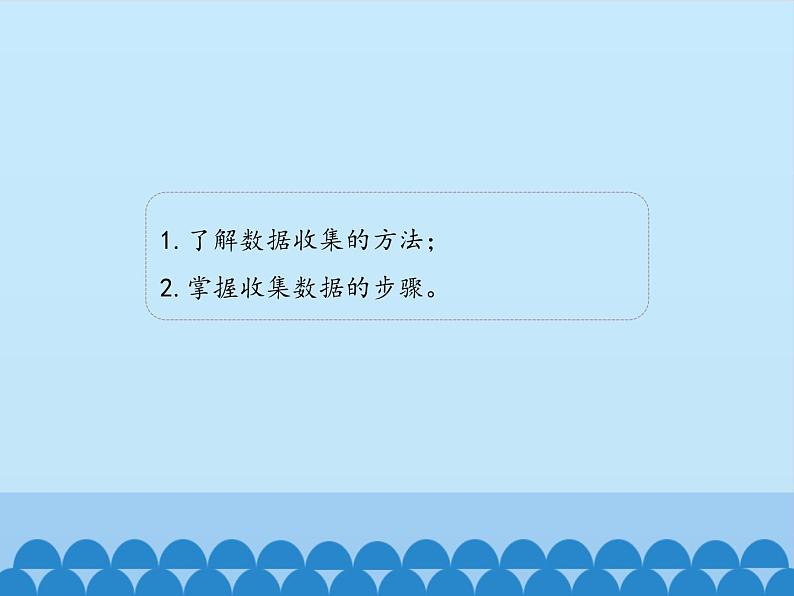 1. 了解数据收集的方法；
2. 掌握收集数据的步骤。